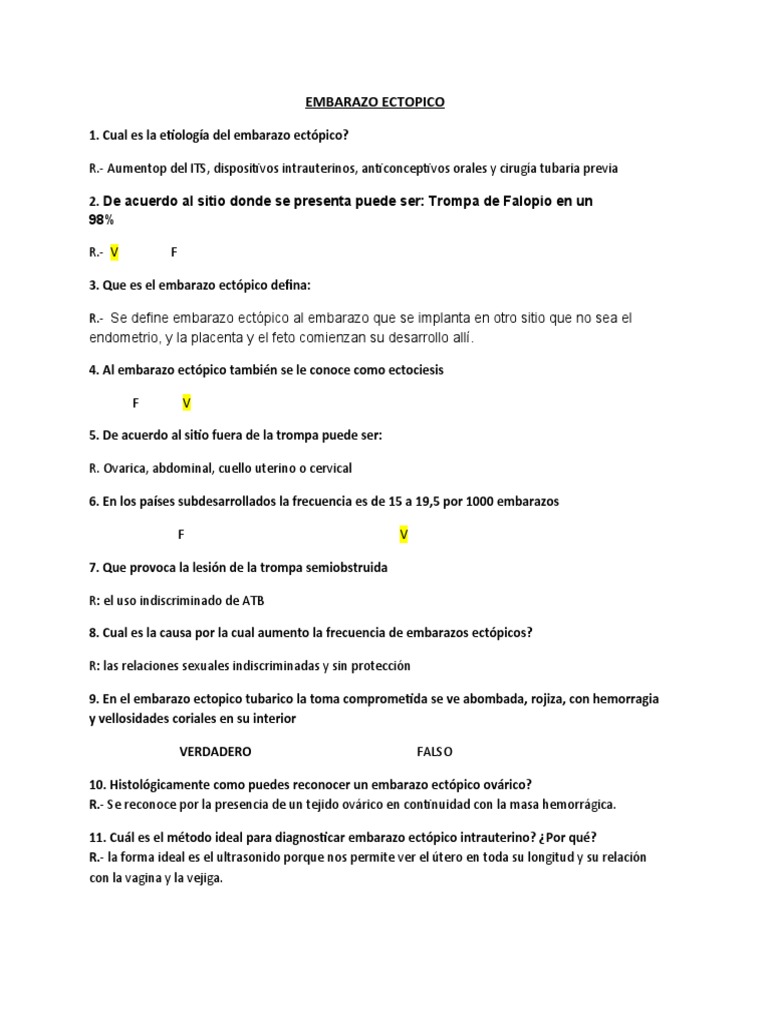 EMBARAZO ECTOPICO

1. Cual es la etiología del embarazo ectópico?

R.- Aumentop del ITS, dispositivos intrauterinos, anticonceptivos orales y cirugia tubaria previa

2. De acuerdo al sitio donde se presenta puede ser: Trompa de Falopio en un 98%

R.- V F

3. Que es el embarazo ectópico defina:

R.- Se define embarazo ectópico al embarazo que se implanta en otro sitio que no sea el endometrio, y la placenta y el feto comienzan su desarrollo allí.

4. Al embarazo ectópico también se le conoce como ectociesis

F V

5. De acuerdo al sitio fuera de la trompa puede ser:

R. Ovarica, abdominal, cuello uterino o cervical

6. En los países subdesarrollados la frecuencia es de 15 a 19,5 por 1000 embarazos

F V

7. Que provoca la lesión de la trompa semiobstruida

R: el uso indiscriminado de ATB

8. Cual es la causa por la cual aumento la frecuencia de embarazos ectópicos?

R: las relaciones sexuales indiscriminadas y sin protección

9. En el embarazo ectopico tubarico la toma comprometida se ve abombada, rojiza, con hemorragia y vellosidades coriales en su interior

VERDADERO FALSO

10. Histológicamente como puedes reconocer un embarazo ectópico ovárico?
R.- Se reconoce por la presencia de un tejido ovárico en continuidad con la masa hemorrágica.

11. Cuál es el método ideal para diagnosticar embarazo ectópico intrauterino? ¿Por qué?
R.- la forma ideal es el ultrasonido porque nos permite ver el útero en toda su longitud y su relación con la vagina y la vejiga.